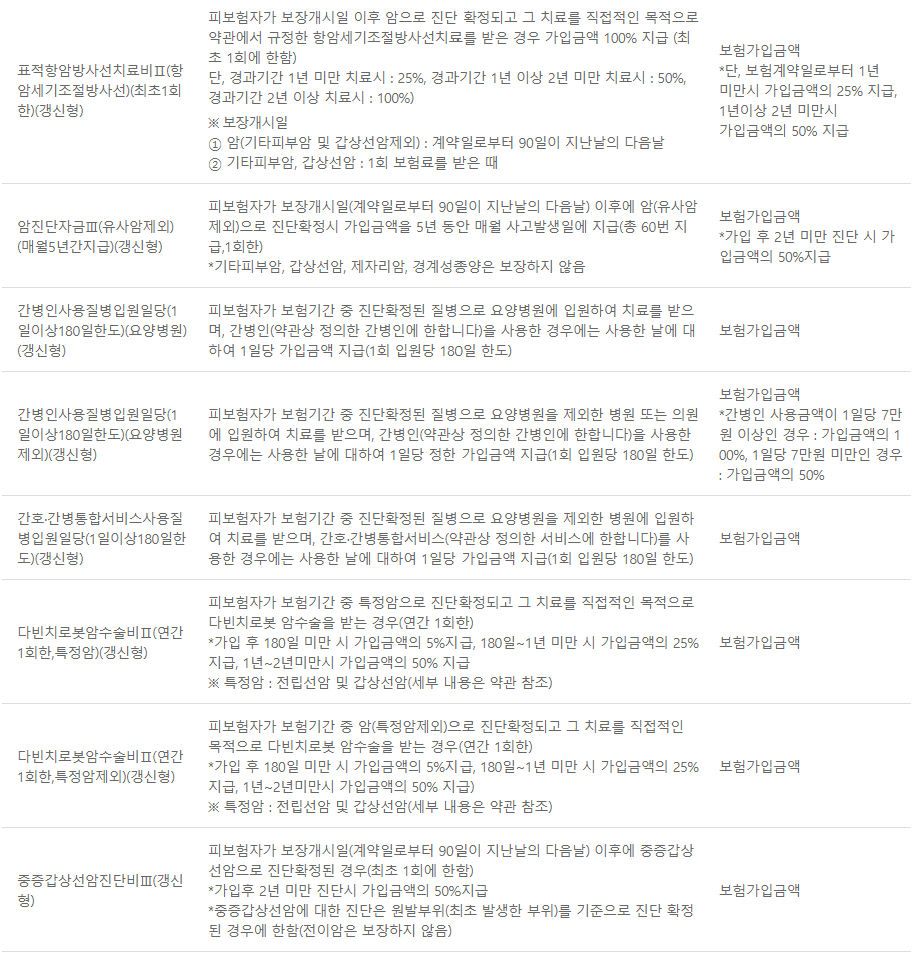 | 표적항암방사선치료비Ⅱ(항암세기조절방사선)(최초1회한)(갱신형) | 피보험자가 보장개시일 이후 암으로 진단 확정되고 그 치료를 직접적인 목적으로 약관에서 규정한 항암세기조절방사선치료를 받은 경우 가입금액 100% 지급 (최초 1회에 한함) 단, 경과기간 1년 미만 치료시 : 25%, 경과기간 1년 이상 2년 미만 치료시 : 50%, 경과기간 2년 이상 치료시 : 100%) ※ 보장개시일 ① 암(기타피부암 및 갑상선암제외) : 계약일로부터 90일이 지난날의 다음날 ② 기타피부암, 갑상선암 : 1회 보험료를 받은 때 | 보험가입금액 *단, 보험계약일로부터 1년 미만시 가입금액의 25% 지급, 1년이상 2년 미만시 가입금액의 50% 지급 |
|---|---|---|
| 암진단자금Ⅲ(유사암제외)(매월5년간지급)(갱신형) | 피보험자가 보장개시일(계약일로부터 90일이 지난날의 다음날) 이후에 암(유사암제외)으로 진단확정시 가입금액을 5년 동안 매월 사고발생일에 지급(총 60번 지급,1회한) *기타피부암, 갑상선암, 제자리암, 경계성종양은 보장하지 않음 | 보험가입금액 *가입 후 2년 미만 진단 시 가입금액의 50%지급 |
| 간병인사용질병입원일당(1일이상180일한도)(요양병원)(갱신형) | 피보험자가 보험기간 중 진단확정된 질병으로 요양병원에 입원하여 치료를 받으며, 간병인(약관상 정의한 간병인에 한합니다)을 사용한 경우에는 사용한 날에 대하여 1일당 가입금액 지급(1회 입원당 180일 한도) | 보험가입금액 |
| 간병인사용질병입원일당(1일이상180일한도)(요양병원제외)(갱신형) | 피보험자가 보험기간 중 진단확정된 질병으로 요양병원을 제외한 병원 또는 의원에 입원하여 치료를 받으며, 간병인(약관상 정의한 간병인에 한합니다)을 사용한 경우에는 사용한 날에 대하여 1일당 정한 가입금액 지급(1회 입원당 180일 한도) | 보험가입금액 *간병인 사용금액이 1일당 7만원 이상인 경우 : 가입금액의 100%, 1일당 7만원 미만인 경우 : 가입금액의 50% |
| 간호·간병통합서비스사용질병입원일당(1일이상180일한도)(갱신형) | 피보험자가 보험기간 중 진단확정된 질병으로 요양병원을 제외한 병원에 입원하여 치료를 받으며, 간호·간병통합서비스(약관상 정의한 서비스에 한합니다)를 사용한 경우에는 사용한 날에 대하여 1일당 가입금액 지급(1회 입원당 180일 한도) | 보험가입금액 |
| 다빈치로봇암수술비Ⅱ(연간1회한,특정암)(갱신형) | 피보험자가 보험기간 중 특정암으로 진단확정되고 그 치료를 직접적인 목적으로 다빈치로봇 암수술을 받는 경우(연간 1회한) *가입 후 180일 미만 시 가입금액의 5%지급, 180일~1년 미만 시 가입금액의 25% 지급, 1년~2년미만시 가입금액의 50% 지급 ※ 특정암 : 전립선암 및 갑상선암(세부 내용은 약관 참조) | 보험가입금액 |
| 다빈치로봇암수술비Ⅱ(연간1회한,특정암제외)(갱신형) | 피보험자가 보험기간 중 암(특정암제외)으로 진단확정되고 그 치료를 직접적인 목적으로 다빈치로봇 암수술을 받는 경우(연간 1회한) *가입 후 180일 미만 시 가입금액의 5%지급, 180일~1년 미만 시 가입금액의 25% 지급, 1년~2년미만시 가입금액의 50% 지급) ※ 특정암 : 전립선암 및 갑상선암(세부 내용은 약관 참조) | 보험가입금액 |
| 중증갑상선암진단비Ⅲ(갱신형) | 피보험자가 보장개시일(계약일로부터 90일이 지난날의 다음날) 이후에 중증갑상선암으로 진단확정된 경우(최초 1회에 한함) *가입후 2년 미만 진단시 가입금액의 50%지급 *중증갑상선암에 대한 진단은 원발부위(최초 발생한 부위)를 기준으로 진단 확정된 경우에 한함(전이암은 보장하지 않음) | 보험가입금액 |